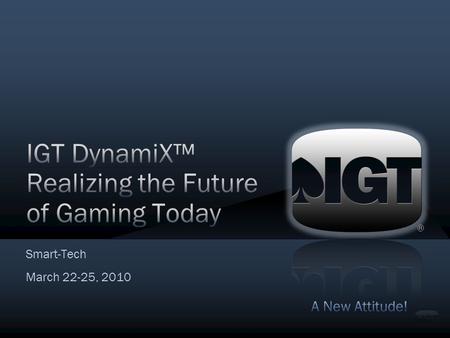 IGT DynamiX™ Realizing the Future of Gaming Today

IGT®

Smart-Tech

March 22-25, 2010

A New Attitude!